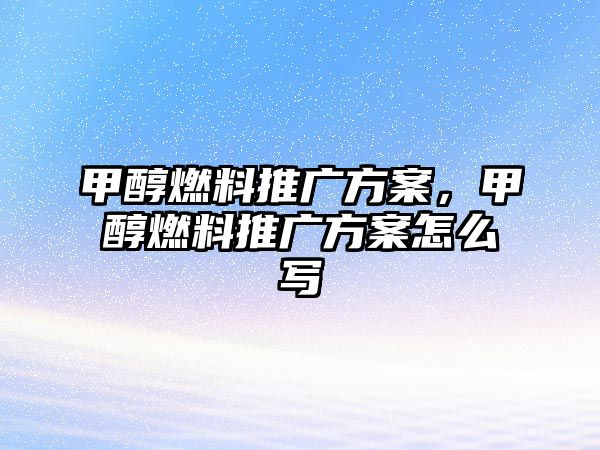 甲醇燃料推广方案，甲醇燃料推广方案怎么写